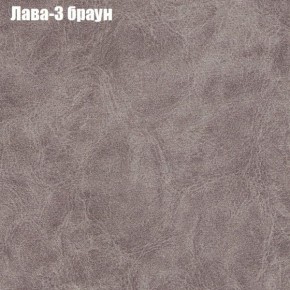 Лава-3 браун